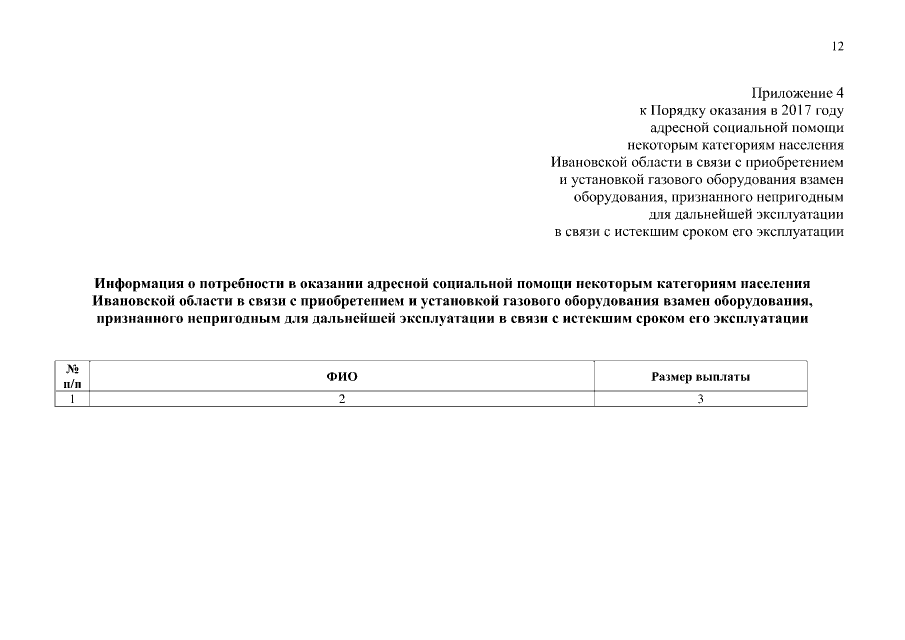 12

Приложение 4
к Порядку оказания в 2017 году
адресной социальной помощи
некоторым категориям населения
Ивановской области в связи с приобретением
и установкой газового оборудования взамен
оборудования, признанного непригодным
для дальнейшей эксплуатации
в связи с истекшим сроком его эксплуатации

Информация о потребности в оказании адресной социальной помощи некоторым категориям населения Ивановской области в связи с приобретением и установкой газового оборудования взамен оборудования, признанного непригодным для дальнейшей эксплуатации в связи с истекшим сроком его эксплуатации

| № п/п | ФИО | Размер выплаты |
|---|---|---|
| 1 | 2 | 3 |